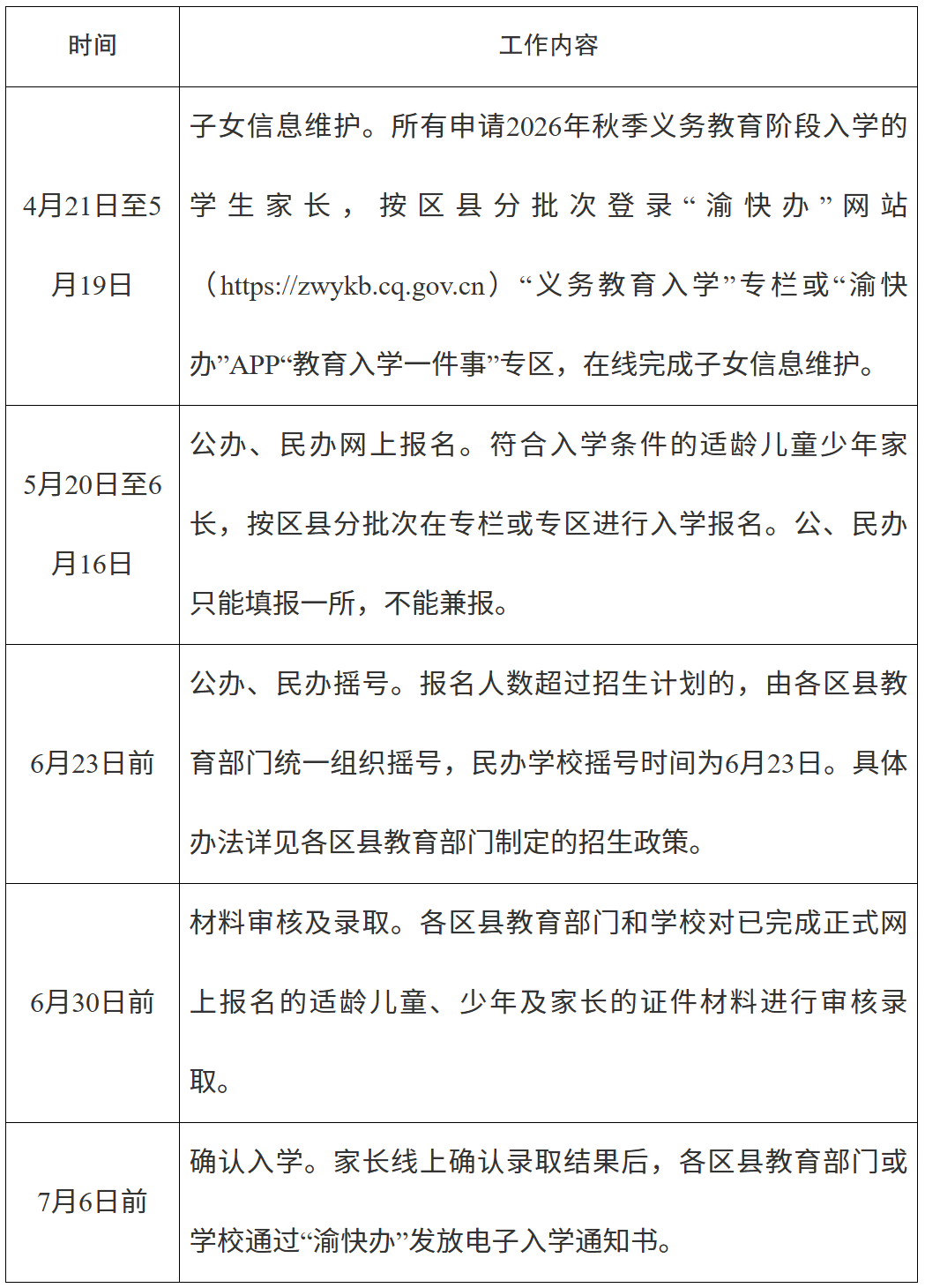 | 时间 | 工作内容 |
|---|---|
| 4月21日至5月19日 | 子女信息维护。所有申请2026年秋季义务教育阶段入学的学生家长，按区县分批次登录“渝快办”网站（https://zwykb.cq.gov.cn）“义务教育入学”专栏或“渝快办”APP“教育入学一件事”专区，在线完成子女信息维护。 |
| 5月20日至6月16日 | 公办、民办网上报名。符合入学条件的适龄儿童少年家长，按区县分批次在专栏或专区进行入学报名。公、民办只能填报一所，不能兼报。 |
| 6月23日前 | 公办、民办摇号。报名人数超过招生计划的，由各区县教育部门统一组织摇号，民办学校摇号时间为6月23日。具体办法详见各区县教育部门制定的招生政策。 |
| 6月30日前 | 材料审核及录取。各区县教育部门和学校对已完成正式网上报名的适龄儿童、少年及家长的证件材料进行审核录取。 |
| 7月6日前 | 确认入学。家长线上确认录取结果后，各区县教育部门或学校通过“渝快办”发放电子入学通知书。 |